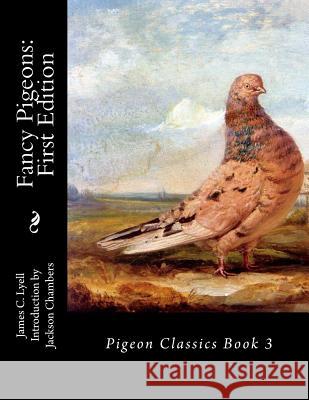 Fancy Pigeons: First Edition

James C. Lyell
Introduction by
Jackson Chambers

Pigeon Classics Book 3

Kraina Książek